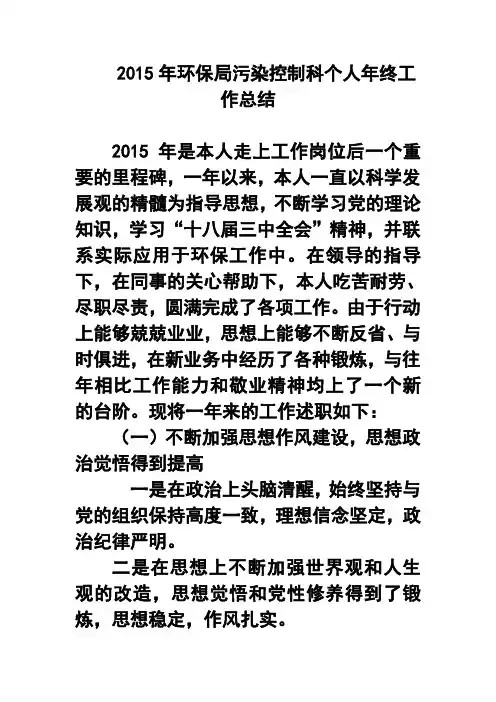 2015 年环保局污染控制科个人年终工作总结

2015 年是本人走上工作岗位后一个重要的里程碑，一年以来，本人一直以科学发展观的精髓为指导思想，不断学习党的理论知识，学习“十八届三中全会”精神，并联系实际应用于环保工作中。在领导的指导下，在同事的关心帮助下，本人吃苦耐劳、尽职尽责，圆满完成了各项工作。由于行动上能够兢兢业业，思想上能够不断反省、与时俱进，在新业务中经历了各种锻炼，与往年相比工作能力和敬业精神均上了一个新的台阶。现将一年来的工作述职如下：

（一）不断加强思想作风建设，思想政治觉悟得到提高

一是在政治上头脑清醒，始终坚持与党的组织保持高度一致，理想信念坚定，政治纪律严明。

二是在思想上不断加强世界观和人生观的改造，思想觉悟和党性修养得到了锻炼，思想稳定，作风扎实。